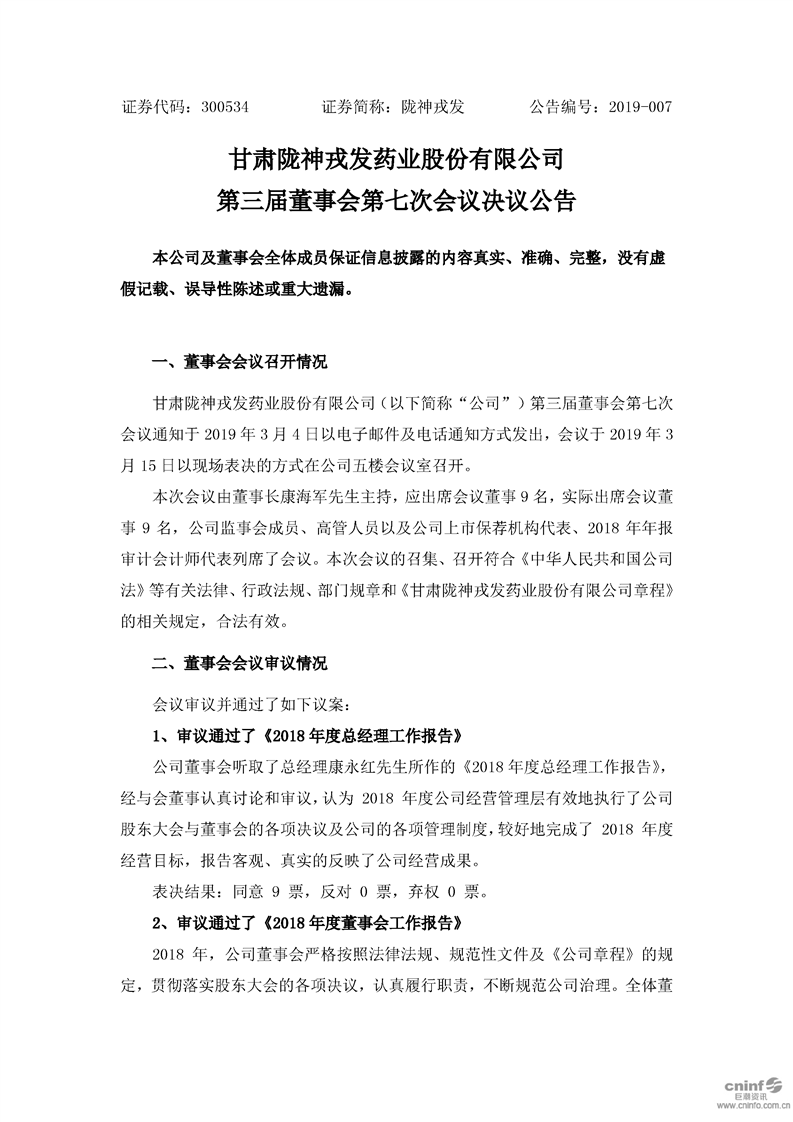 证券代码：300534　　证券简称：陇神戎发　　公告编号：2019-007

甘肃陇神戎发药业股份有限公司
第三届董事会第七次会议决议公告

本公司及董事会全体成员保证信息披露的内容真实、准确、完整，没有虚假记载、误导性陈述或重大遗漏。

一、董事会会议召开情况

甘肃陇神戎发药业股份有限公司（以下简称“公司”）第三届董事会第七次会议通知于 2019 年 3 月 4 日以电子邮件及电话通知方式发出，会议于 2019 年 3 月 15 日以现场表决的方式在公司五楼会议室召开。

本次会议由董事长康海军先生主持，应出席会议董事 9 名，实际出席会议董事 9 名，公司监事会成员、高管人员以及公司上市保荐机构代表、2018 年年报审计会计师代表列席了会议。本次会议的召集、召开符合《中华人民共和国公司法》等有关法律、行政法规、部门规章和《甘肃陇神戎发药业股份有限公司章程》的相关规定，合法有效。

二、董事会会议审议情况

会议审议并通过了如下议案：

1、审议通过了《2018 年度总经理工作报告》

公司董事会听取了总经理康永红先生所作的《2018 年度总经理工作报告》，经与会董事认真讨论和审议，认为 2018 年度公司经营管理层有效地执行了公司股东大会与董事会的各项决议及公司的各项管理制度，较好地完成了 2018 年度经营目标，报告客观、真实的反映了公司经营成果。

表决结果：同意 9 票，反对 0 票，弃权 0 票。

2、审议通过了《2018 年度董事会工作报告》

2018 年，公司董事会严格按照法律法规、规范性文件及《公司章程》的规定，贯彻落实股东大会的各项决议，认真履行职责，不断规范公司治理。全体董

cninf 巨潮资讯 www.cninfo.com.cn